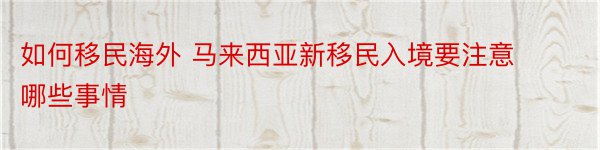 如何移民海外 马来西亚新移民入境要注意哪些事情